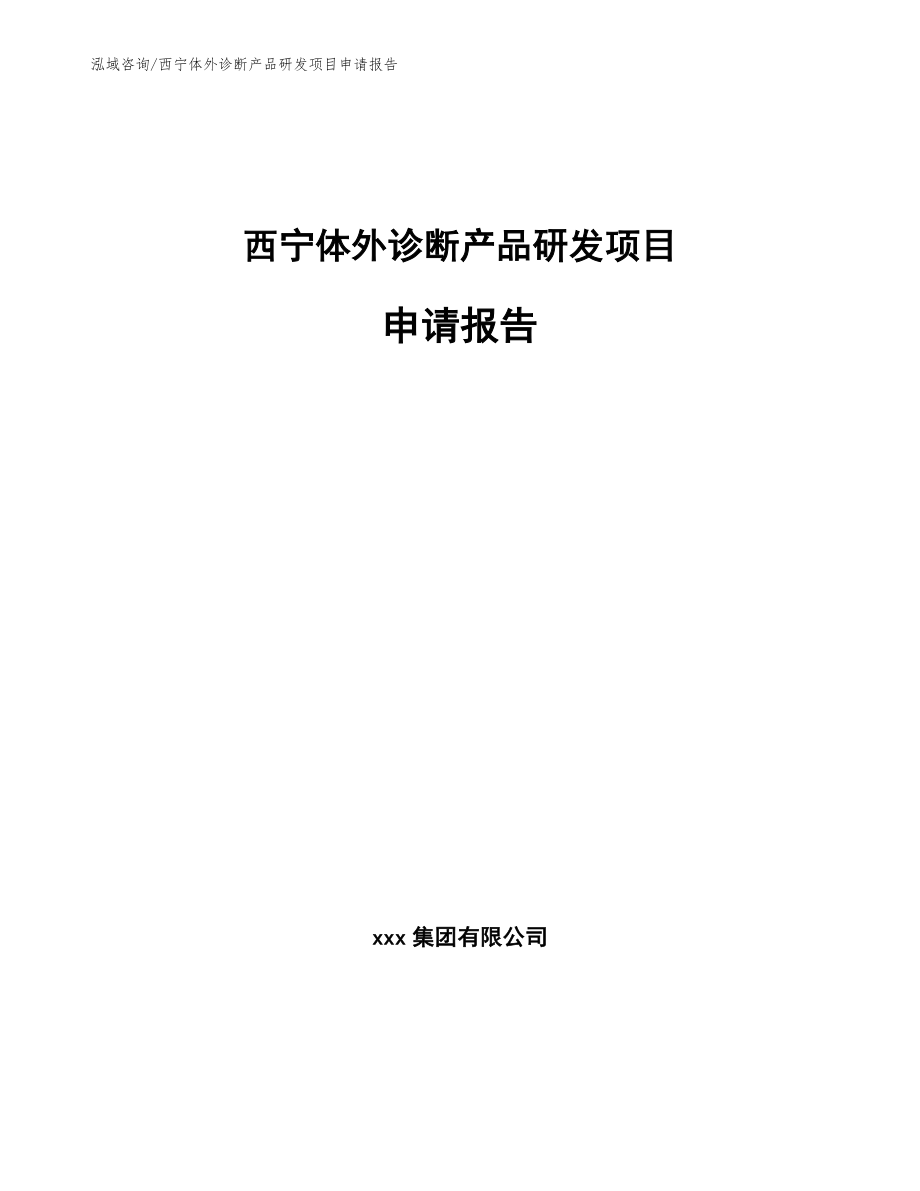 泓域咨询/西宁体外诊断产品研发项目申请报告

西宁体外诊断产品研发项目

申请报告

xxx 集团有限公司